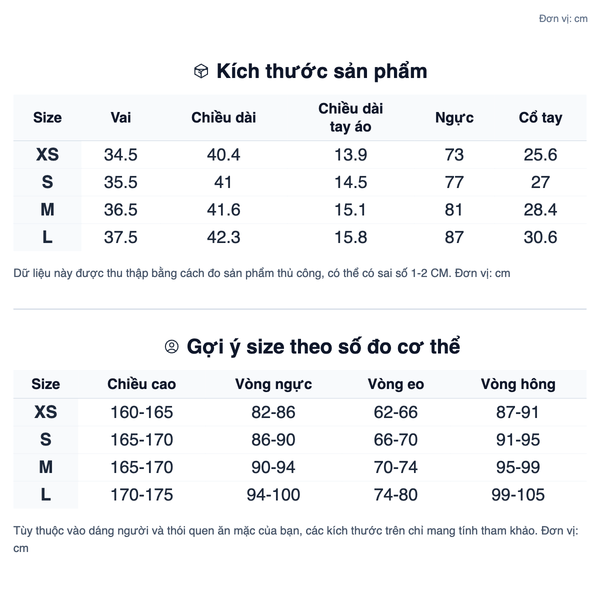 Đơn vị: cm

Kích thước sản phẩm

| Size | Vai | Chiều dài | Chiều dài tay áo | Ngực | Cổ tay |
|---|---|---|---|---|---|
| XS | 34.5 | 40.4 | 13.9 | 73 | 25.6 |
| S | 35.5 | 41 | 14.5 | 77 | 27 |
| M | 36.5 | 41.6 | 15.1 | 81 | 28.4 |
| L | 37.5 | 42.3 | 15.8 | 87 | 30.6 |

Dữ liệu này được thu thập bằng cách đo sản phẩm thủ công, có thể có sai số 1-2 CM. Đơn vị: cm

Gợi ý size theo số đo cơ thể

| Size | Chiều cao | Vòng ngực | Vòng eo | Vòng hông |
|---|---|---|---|---|
| XS | 160-165 | 82-86 | 62-66 | 87-91 |
| S | 165-170 | 86-90 | 66-70 | 91-95 |
| M | 165-170 | 90-94 | 70-74 | 95-99 |
| L | 170-175 | 94-100 | 74-80 | 99-105 |

Tùy thuộc vào dáng người và thói quen ăn mặc của bạn, các kích thước trên chỉ mang tính tham khảo. Đơn vị: cm